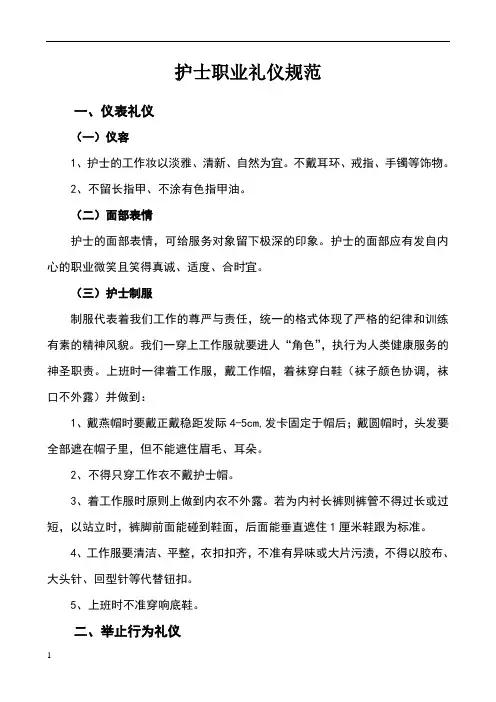 护士职业礼仪规范

一、仪表礼仪

（一）仪容

1、护士的工作妆以淡雅、清新、自然为宜。不戴耳环、戒指、手镯等饰物。

2、不留长指甲、不涂有色指甲油。

（二）面部表情

护士的面部表情，可给服务对象留下极深的印象。护士的面部应有发自内心的职业微笑且笑得真诚、适度、合时宜。

（三）护士制服

制服代表着我们工作的尊严与责任，统一的格式体现了严格的纪律和训练有素的精神风貌。我们一穿上工作服就要进人“角色”，执行为人类健康服务的神圣职责。上班时一律着工作服，戴工作帽，着袜穿白鞋（袜子颜色协调，袜口不外露）并做到：

1、戴燕帽时要戴正戴稳距发际 4-5cm，发卡固定于帽后；戴圆帽时，头发要全部遮在帽子里，但不能遮住眉毛、耳朵。

2、不得只穿工作衣不戴护士帽。

3、着工作服时原则上做到内衣不外露。若为内衬长裤则裤管不得过长或过短，以站立时，裤脚前面能碰到鞋面，后面能垂直遮住 1 厘米鞋跟为标准。

4、工作服要清洁、平整，衣扣扣齐，不准有异味或大片污渍，不得以胶布、大头针、回型针等代替钮扣。

5、上班时不准穿响底鞋。

二、举止行为礼仪

1